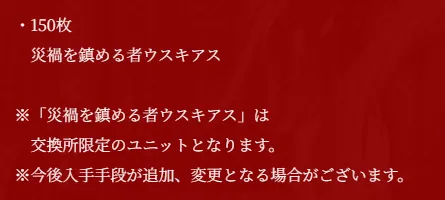 ・150枚
災禍を鎮める者ウスキアス

※「災禍を鎮める者ウスキアス」は
交換所限定のユニットとなります。
※今後入手手段が追加、変更となる場合がございます。